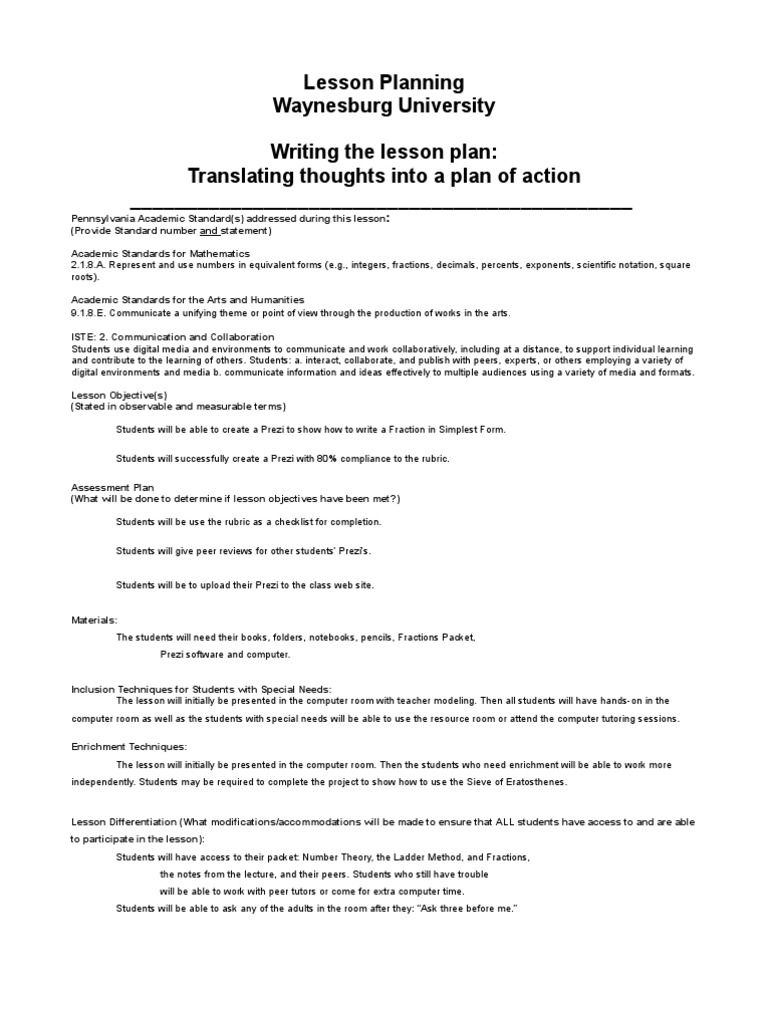 Lesson Planning
Waynesburg University

Writing the lesson plan:
Translating thoughts into a plan of action

Pennsylvania Academic Standard(s) addressed during this lesson:
(Provide Standard number and statement)

Academic Standards for Mathematics
2.1.8.A. Represent and use numbers in equivalent forms (e.g., integers, fractions, decimals, percents, exponents, scientific notation, square roots).

Academic Standards for the Arts and Humanities
9.1.8.E. Communicate a unifying theme or point of view through the production of works in the arts.

ISTE: 2. Communication and Collaboration
Students use digital media and environments to communicate and work collaboratively, including at a distance, to support individual learning and contribute to the learning of others. Students: a. interact, collaborate, and publish with peers, experts, or others employing a variety of digital environments and media b. communicate information and ideas effectively to multiple audiences using a variety of media and formats.

Lesson Objective(s)
(Stated in observable and measurable terms)

Students will be able to create a Prezi to show how to write a Fraction in Simplest Form.

Students will successfully create a Prezi with 80% compliance to the rubric.

Assessment Plan
(What will be done to determine if lesson objectives have been met?)

Students will be use the rubric as a checklist for completion.

Students will give peer reviews for other students' Prezi's.

Students will be to upload their Prezi to the class web site.

Materials:
The students will need their books, folders, notebooks, pencils, Fractions Packet, Prezi software and computer.

Inclusion Techniques for Students with Special Needs:
The lesson will initially be presented in the computer room with teacher modeling. Then all students will have hands-on in the computer room as well as the students with special needs will be able to use the resource room or attend the computer tutoring sessions.

Enrichment Techniques:
The lesson will initially be presented in the computer room. Then the students who need enrichment will be able to work more independently. Students may be required to complete the project to show how to use the Sieve of Eratosthenes.

Lesson Differentiation (What modifications/accommodations will be made to ensure that ALL students have access to and are able to participate in the lesson):
Students will have access to their packet: Number Theory, the Ladder Method, and Fractions, the notes from the lecture, and their peers. Students who still have trouble will be able to work with peer tutors or come for extra computer time.
Students will be able to ask any of the adults in the room after they: "Ask three before me."